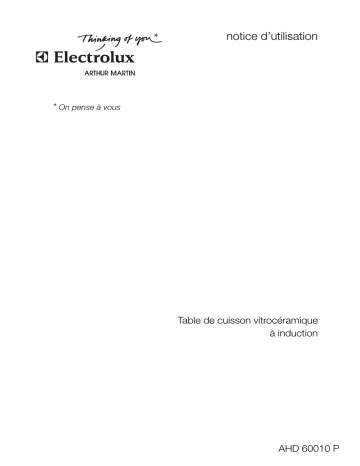 Thinking of you*
Electrolux
ARTHUR MARTIN

notice d'utilisation

* On pense à vous

Table de cuisson vitrocéramique
à induction

AHD 60010 P